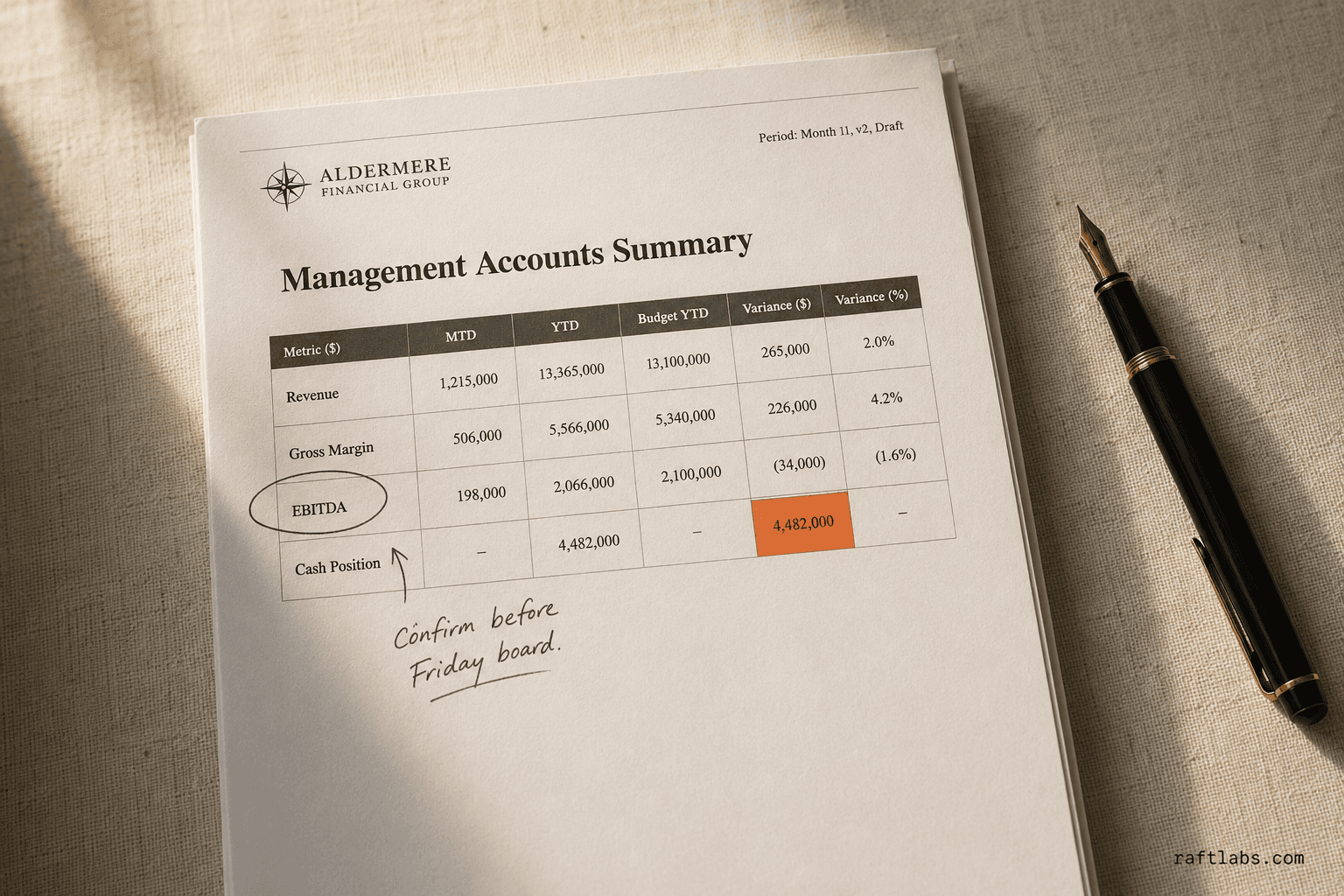 Period: Month 11, v2, Draft

ALDERMERE
FINANCIAL GROUP

Management Accounts Summary

| Metric ($) | MTD | YTD | Budget YTD | Variance ($) | Variance (%) |
|---|---|---|---|---|---|
| Revenue | 1,215,000 | 13,365,000 | 13,100,000 | 265,000 | 2.0% |
| Gross Margin | 506,000 | 5,566,000 | 5,340,000 | 226,000 | 4.2% |
| EBITDA | 198,000 | 2,066,000 | 2,100,000 | (34,000) | (1.6%) |
| Cash Position | – | 4,482,000 | – | 4,482,000 | – |

Confirm before Friday board.

raftlabs.com